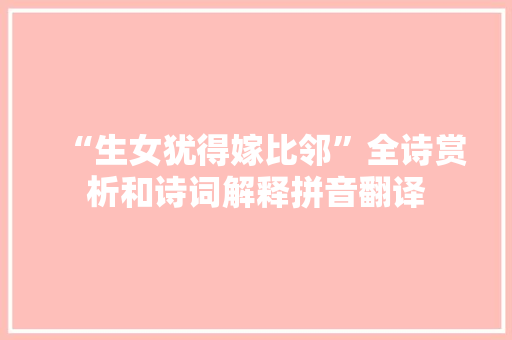 “生女犹得嫁比邻”全诗赏析和诗词解释拼音翻译